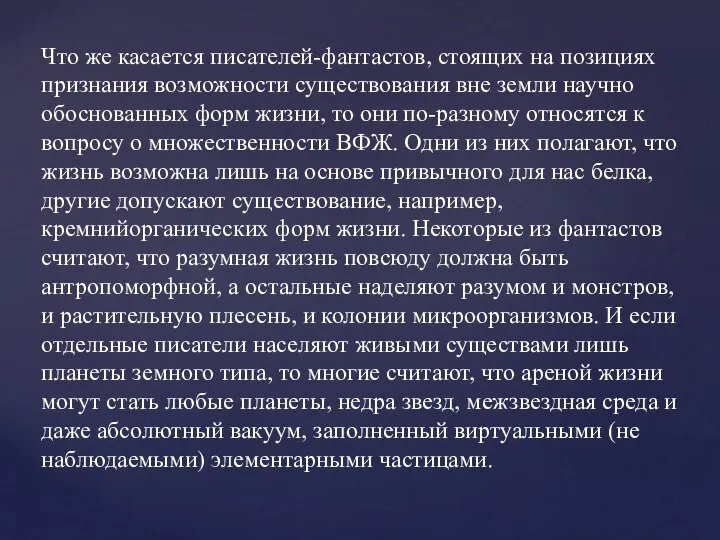 Что же касается писателей-фантастов, стоящих на позициях признания возможности существования вне земли научно обоснованных форм жизни, то они по-разному относятся к вопросу о множественности ВФЖ. Одни из них полагают, что жизнь возможна лишь на основе привычного для нас белка, другие допускают существование, например, кремнийорганических форм жизни. Некоторые из фантастов считают, что разумная жизнь повсюду должна быть антропоморфной, а остальные наделяют разумом и монстров, и растительную плесень, и колонии микроорганизмов. И если отдельные писатели населяют живыми существами лишь планеты земного типа, то многие считают, что ареной жизни могут стать любые планеты, недра звезд, межзвездная среда и даже абсолютный вакуум, заполненный виртуальными (не наблюдаемыми) элементарными частицами.